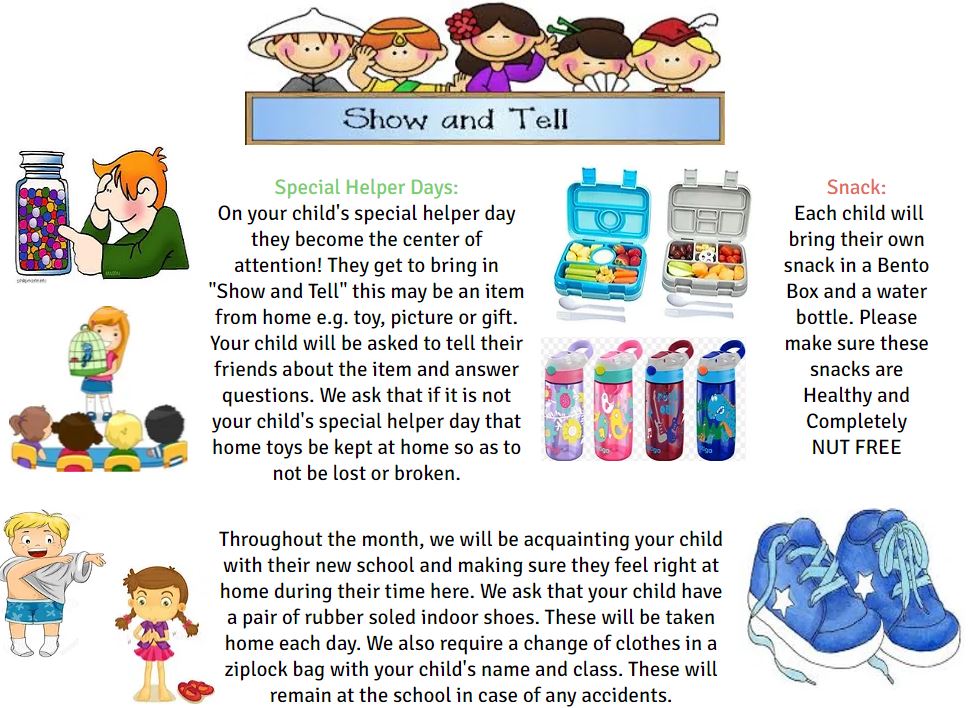 Show and Tell

Special Helper Days:
On your child's special helper day they become the center of attention! They get to bring in "Show and Tell" this may be an item from home e.g. toy, picture or gift. Your child will be asked to tell their friends about the item and answer questions. We ask that if it is not your child's special helper day that home toys be kept at home so as to not be lost or broken.

Snack:
Each child will bring their own snack in a Bento Box and a water bottle. Please make sure these snacks are Healthy and Completely NUT FREE

Throughout the month, we will be acquainting your child with their new school and making sure they feel right at home during their time here. We ask that your child have a pair of rubber soled indoor shoes. These will be taken home each day. We also require a change of clothes in a ziplock bag with your child's name and class. These will remain at the school in case of any accidents.